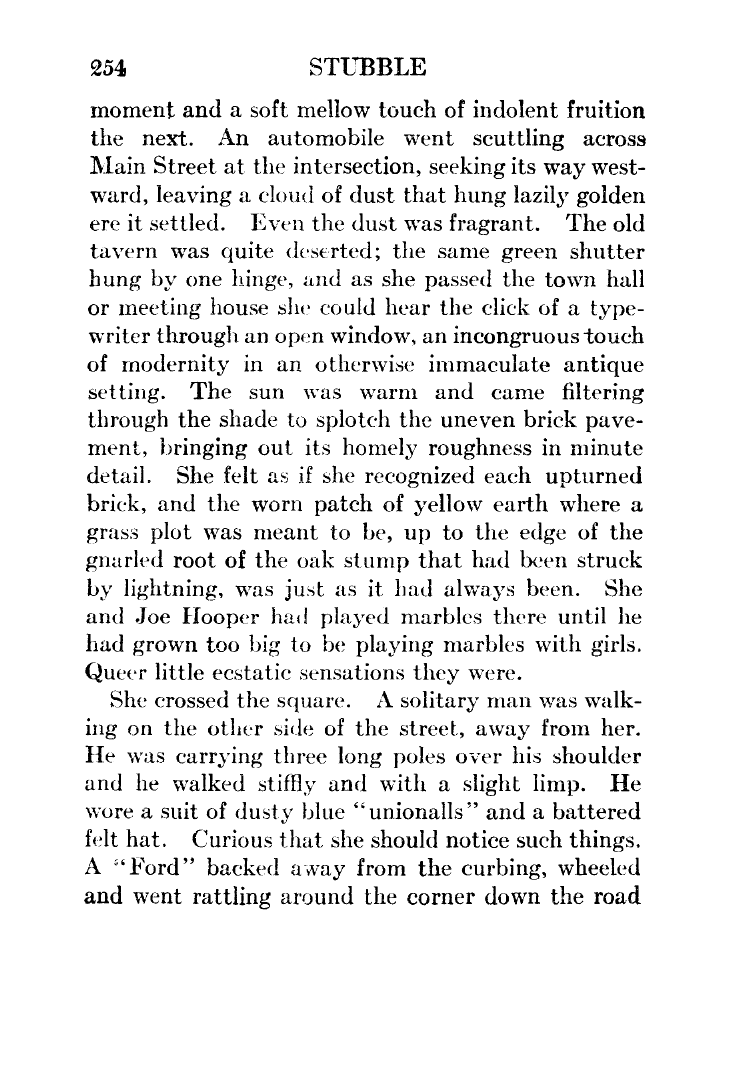 254 STUBBLE

moment and a soft mellow touch of indolent fruition the next. An automobile went scuttling across Main Street at the intersection, seeking its way westward, leaving a cloud of dust that hung lazily golden ere it settled. Even the dust was fragrant. The old tavern was quite deserted; the same green shutter hung by one hinge, and as she passed the town hall or meeting house she could hear the click of a typewriter through an open window, an incongruous touch of modernity in an otherwise immaculate antique setting. The sun was warm and came filtering through the shade to splotch the uneven brick pavement, bringing out its homely roughness in minute detail. She felt as if she recognized each upturned brick, and the worn patch of yellow earth where a grass plot was meant to be, up to the edge of the gnarled root of the oak stump that had been struck by lightning, was just as it had always been. She and Joe Hooper had played marbles there until he had grown too big to be playing marbles with girls. Queer little ecstatic sensations they were.

She crossed the square. A solitary man was walking on the other side of the street, away from her. He was carrying three long poles over his shoulder and he walked stiffly and with a slight limp. He wore a suit of dusty blue "unionalls" and a battered felt hat. Curious that she should notice such things. A "Ford" backed away from the curbing, wheeled and went rattling around the corner down the road